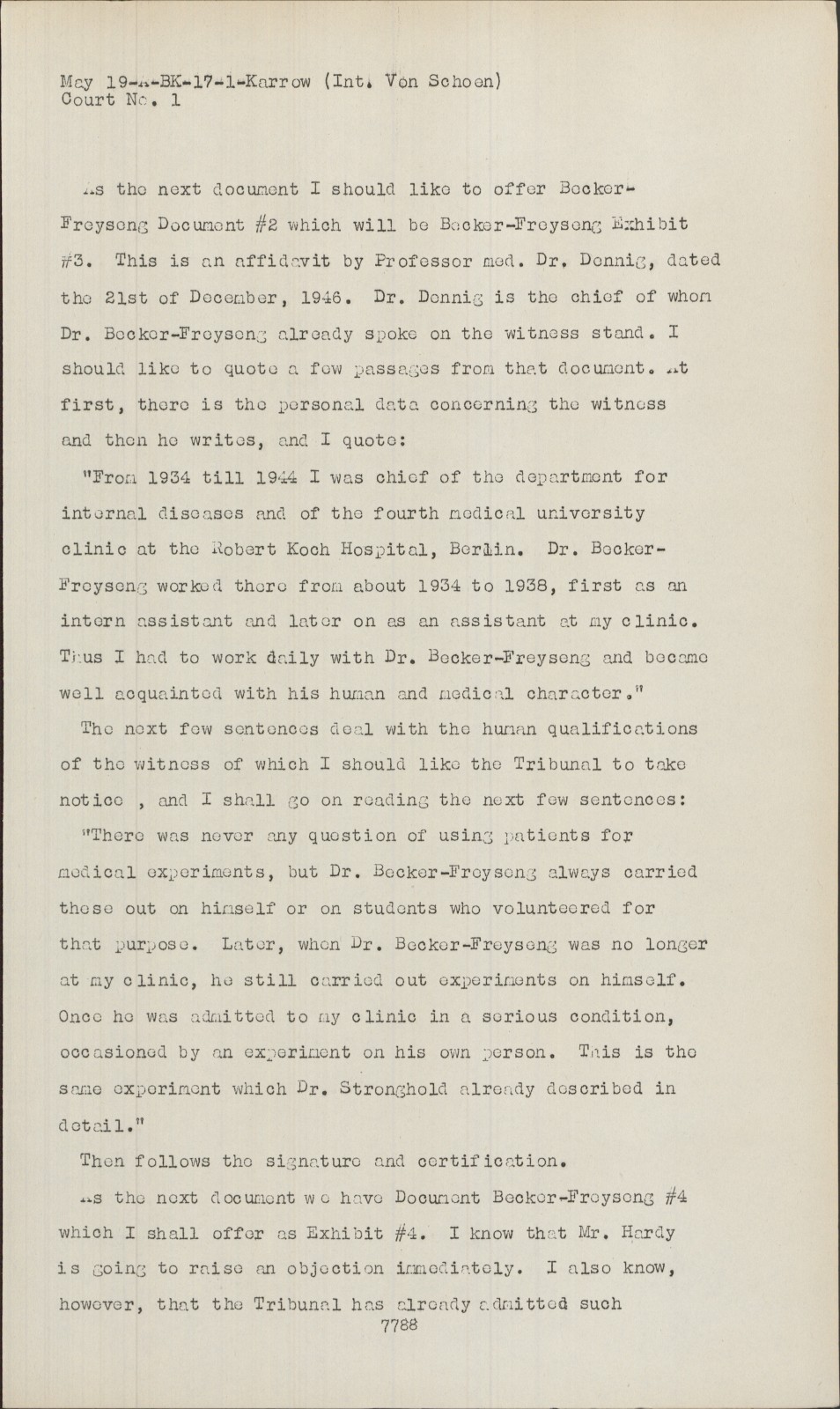 May 19-A-BK-17-1-Karrow (Int. Von Schoen)
Court No. 1

As the next document I should like to offer Becker-Freyseng Document #2 which will be Becker-Freyseng Exhibit #3. This is an affidavit by Professor med. Dr. Dennig, dated the 21st of December, 1946. Dr. Dennig is the chief of whom Dr. Becker-Freyseng already spoke on the witness stand. I should like to quote a few passages from that document. At first, there is the personal data concerning the witness and then he writes, and I quote:

"From 1934 till 1944 I was chief of the department for internal diseases and of the fourth medical university clinic at the Robert Koch Hospital, Berlin. Dr. Becker-Freyseng worked there from about 1934 to 1938, first as an intern assistant and later on as an assistant at my clinic. Thus I had to work daily with Dr. Becker-Freyseng and became well acquainted with his human and medical character."

The next few sentences deal with the human qualifications of the witness of which I should like the Tribunal to take notice , and I shall go on reading the next few sentences:

"There was never any question of using patients for medical experiments, but Dr. Becker-Freyseng always carried these out on himself or on students who volunteered for that purpose. Later, when Dr. Becker-Freyseng was no longer at my clinic, he still carried out experiments on himself. Once he was admitted to my clinic in a serious condition, occasioned by an experiment on his own person. This is the same experiment which Dr. Stronghold already described in detail."

Then follows the signature and certification.

As the next document we have Document Becker-Freyseng #4 which I shall offer as Exhibit #4. I know that Mr. Hardy is going to raise an objection immediately. I also know, however, that the Tribunal has already admitted such

7788